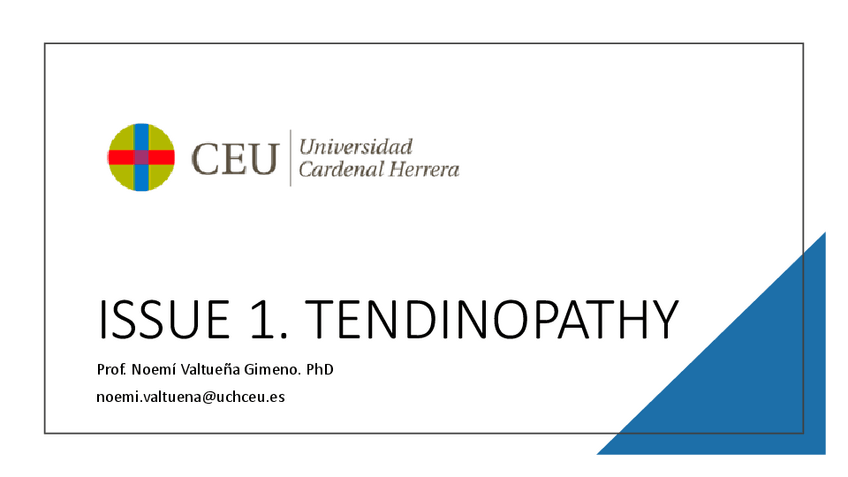 CEU Universidad Cardenal Herrera

ISSUE 1. TENDINOPATHY

Prof. Noemí Valtueña Gimeno. PhD

noemi.valtuena@uchceu.es